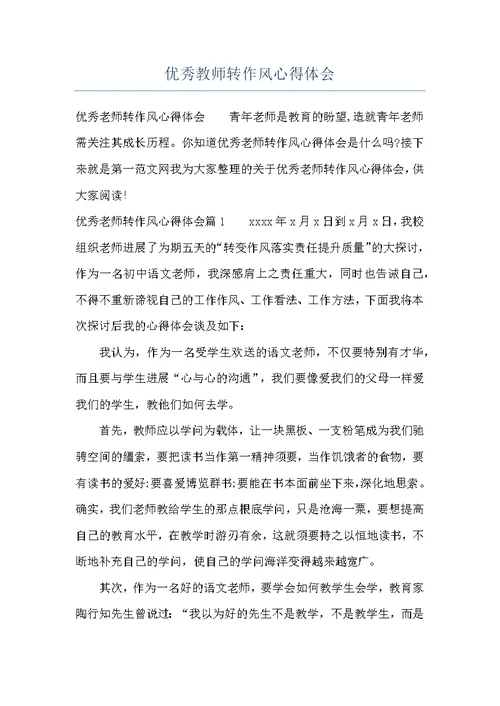 优秀教师转作风心得体会

优秀老师转作风心得体会　　青年老师是教育的盼望,造就青年老师需关注其成长历程。你知道优秀老师转作风心得体会是什么吗?接下来就是第一范文网我为大家整理的关于优秀老师转作风心得体会,供大家阅读!

优秀老师转作风心得体会篇1　　xxxx年x月x日到x月x日,我校组织老师进展了为期五天的“转变作风落实责任提升质量”的大探讨,作为一名初中语文老师,我深感肩上之责任重大,同时也告诫自己,不得不重新谛视自己的工作作风、工作看法、工作方法,下面我将本次探讨后我的心得体会谈及如下:

我认为,作为一名受学生欢送的语文老师,不仅要特别有才华,而且要与学生进展“心与心的沟通”,我们要像爱我们的父母一样爱我们的学生,教他们如何去学。

首先,教师应以学问为载体,让一块黑板、一支粉笔成为我们驰骋空间的缰索,要把读书当作第一精神须要,当作饥饿者的食物,要有读书的爱好;要喜爱博览群书;要能在书本面前坐下来,深化地思索。确实,我们老师教给学生的那点根底学问,只是沧海一粟,要想提高自己的教育水平,在教学时游刃有余,这就须要持之以恒地读书,不断地补充自己的学问,使自己的学问海洋变得越来越宽广。

其次,作为一名好的语文老师,要学会如何教学生会学,教育家陶行知先生曾说过:“我以为好的先生不是教学,不是教学生,而是